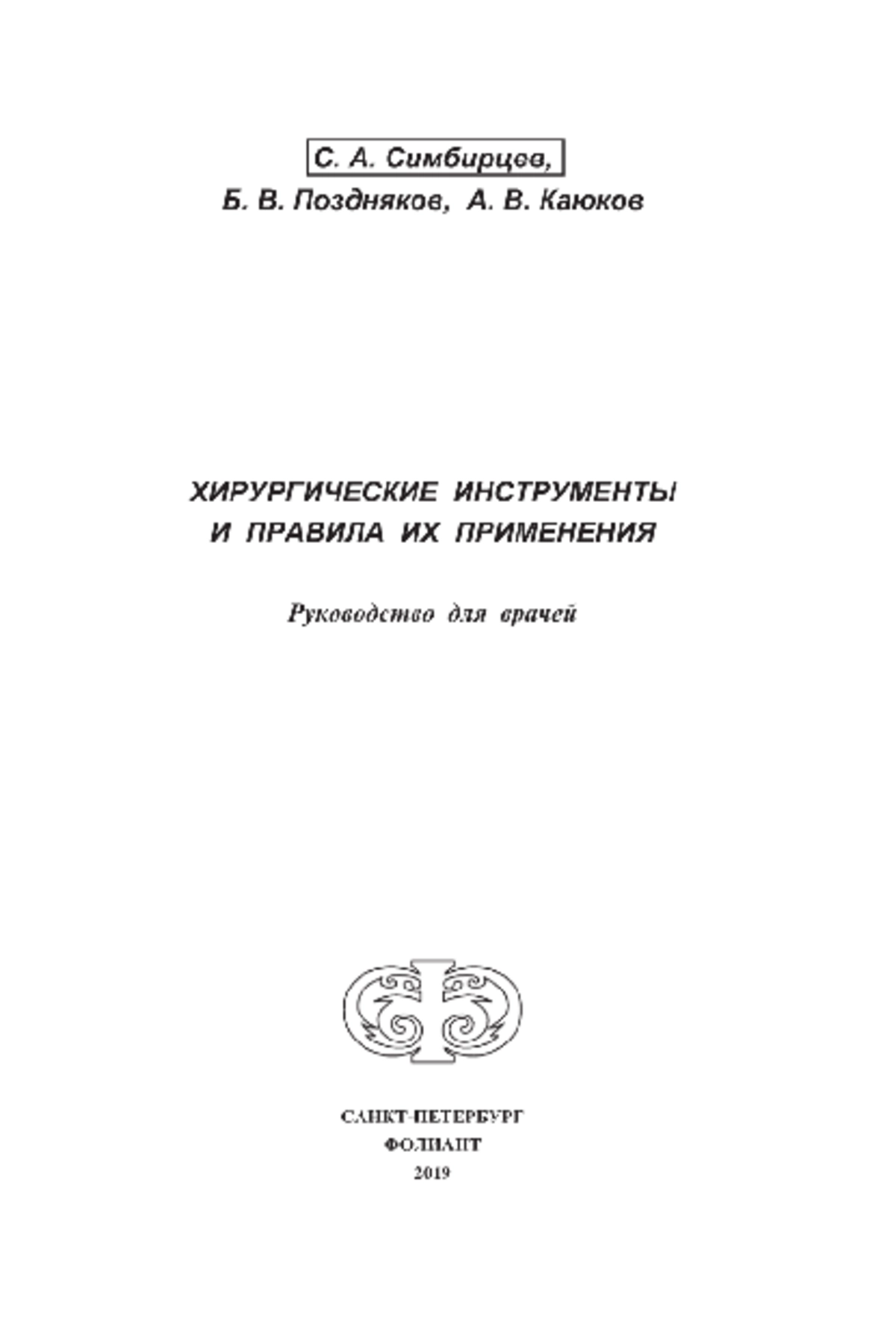 С. А. Симбирцев,
Б. В. Поздняков, А. В. Каюков

ХИРУРГИЧЕСКИЕ ИНСТРУМЕНТЫ
И ПРАВИЛА ИХ ПРИМЕНЕНИЯ

Руководство для врачей

САНКТ-ПЕТЕРБУРГ
ФОЛИАНТ
2019